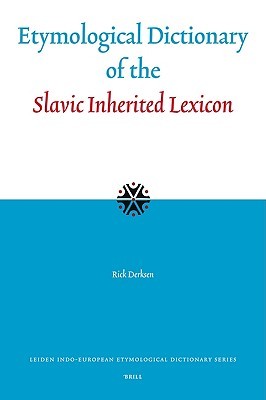 Etymological Dictionary of the
Slavic Inherited Lexicon

Rick Derksen

LEIDEN INDO-EUROPEAN ETYMOLOGICAL DICTIONARY SERIES

BRILL